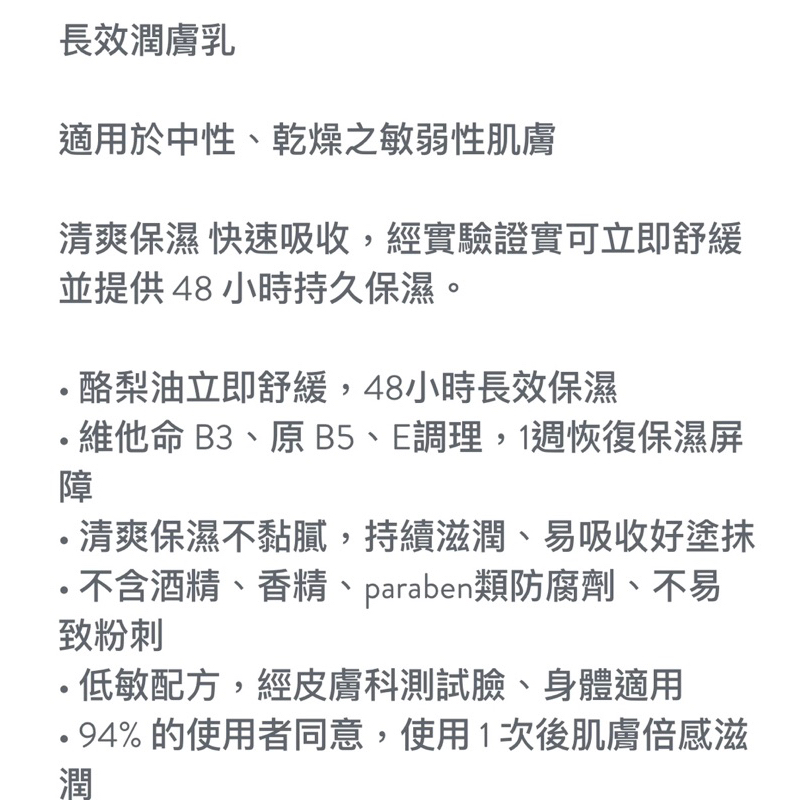 長效潤膚乳

適用於中性、乾燥之敏弱性肌膚

清爽保濕 快速吸收，經實驗證實可立即舒緩並提供 48 小時持久保濕。

• 酪梨油立即舒緩，48小時長效保濕
• 維他命 B3、原 B5、E調理，1週恢復保濕屏障
• 清爽保濕不黏膩，持續滋潤、易吸收好塗抹
• 不含酒精、香精、paraben類防腐劑、不易致粉刺
• 低敏配方，經皮膚科測試臉、身體適用
• 94% 的使用者同意，使用 1 次後肌膚倍感滋潤